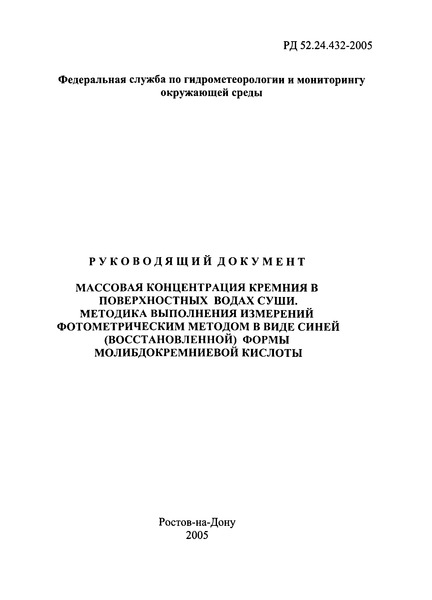 РД 52.24.432-2005

Федеральная служба по гидрометеорологии и мониторингу окружающей среды

РУКОВОДЯЩИЙ ДОКУМЕНТ

МАССОВАЯ КОНЦЕНТРАЦИЯ КРЕМНИЯ В ПОВЕРХНОСТНЫХ ВОДАХ СУШИ. МЕТОДИКА ВЫПОЛНЕНИЯ ИЗМЕРЕНИЙ ФОТОМЕТРИЧЕСКИМ МЕТОДОМ В ВИДЕ СИНЕЙ (ВОССТАНОВЛЕННОЙ) ФОРМЫ МОЛИБДОКРЕМНИЕВОЙ КИСЛОТЫ

Ростов-на-Дону
2005